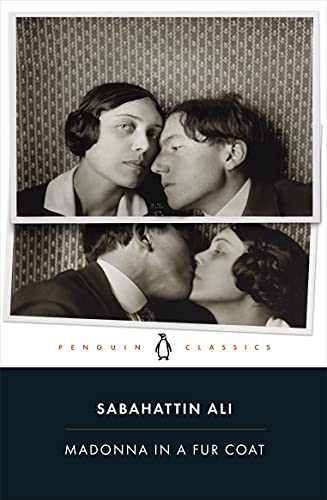 PENGUIN CLASSICS

SABAHATTIN ALI

MADONNA IN A FUR COAT